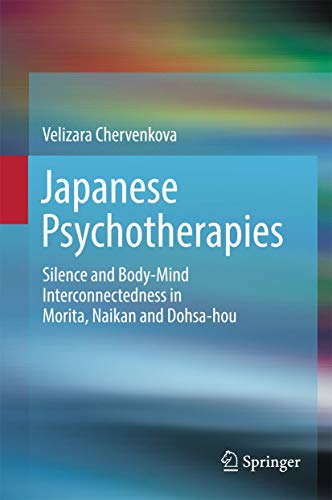 Velizara Chervenkova

Japanese Psychotherapies

Silence and Body-Mind Interconnectedness in Morita, Naikan and Dohsa-hou

Springer